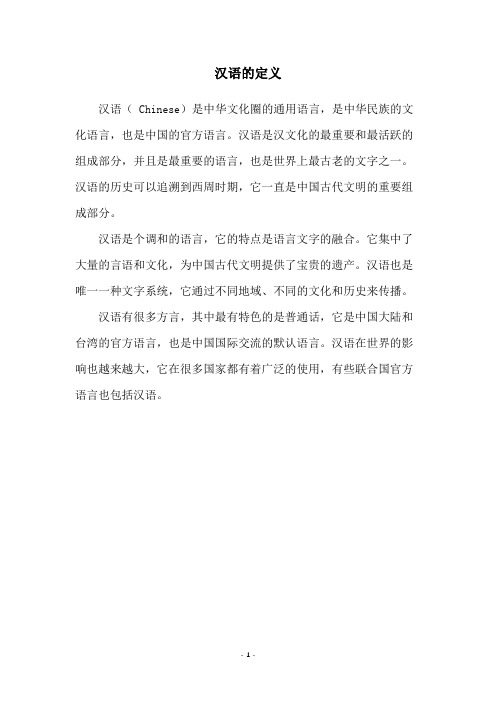 汉语的定义

汉语（ Chinese）是中华文化圈的通用语言，是中华民族的文化语言，也是中国的官方语言。汉语是汉文化的最重要和最活跃的组成部分，并且是最重要的语言，也是世界上最古老的文字之一。汉语的历史可以追溯到西周时期，它一直是中国古代文明的重要组成部分。

汉语是个调和的语言，它的特点是语言文字的融合。它集中了大量的言语和文化，为中国古代文明提供了宝贵的遗产。汉语也是唯一一种文字系统，它通过不同地域、不同的文化和历史来传播。

汉语有很多方言，其中最有特色的是普通话，它是中国大陆和台湾的官方语言，也是中国国际交流的默认语言。汉语在世界的影响也越来越大，它在很多国家都有着广泛的使用，有些联合国官方语言也包括汉语。

- 1 -